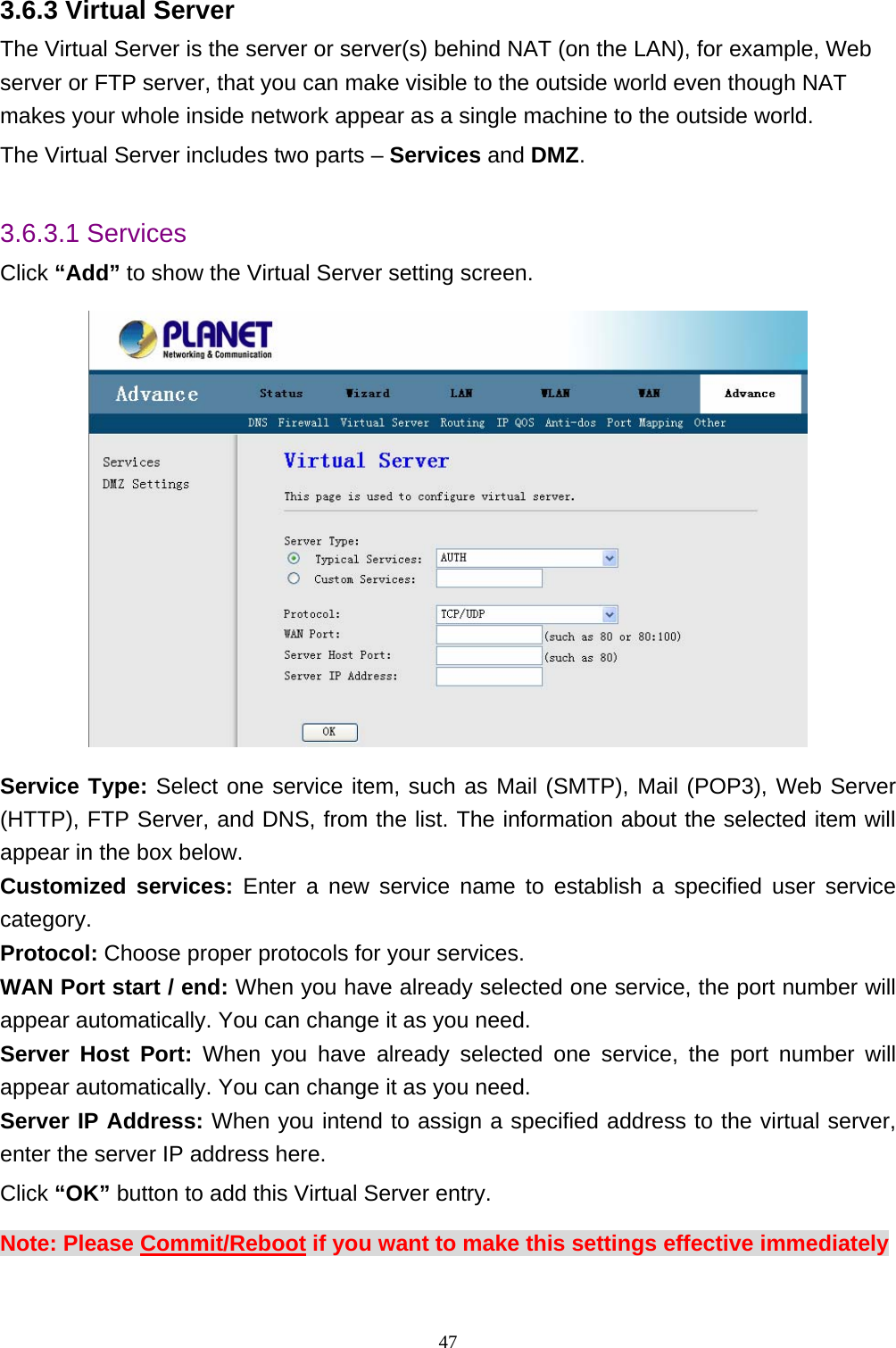 3.6.3 Virtual Server

The Virtual Server is the server or server(s) behind NAT (on the LAN), for example, Web server or FTP server, that you can make visible to the outside world even though NAT makes your whole inside network appear as a single machine to the outside world.

The Virtual Server includes two parts – Services and DMZ.

3.6.3.1 Services

Click “Add” to show the Virtual Server setting screen.

PLANET
Networking & Communication

Advance Status Wizard LAN WLAN WAN Advance

DNS Firewall Virtual Server Routing IP QOS Anti-dos Port Mapping Other

Services
DMZ Settings

Virtual Server

This page is used to configure virtual server.

Server Type:
Typical Services: AUTH
Custom Services:

Protocol: TCP/UDP
WAN Port: (such as 80 or 80:100)
Server Host Port: (such as 80)
Server IP Address:

OK

Service Type: Select one service item, such as Mail (SMTP), Mail (POP3), Web Server (HTTP), FTP Server, and DNS, from the list. The information about the selected item will appear in the box below.

Customized services: Enter a new service name to establish a specified user service category.

Protocol: Choose proper protocols for your services.

WAN Port start / end: When you have already selected one service, the port number will appear automatically. You can change it as you need.

Server Host Port: When you have already selected one service, the port number will appear automatically. You can change it as you need.

Server IP Address: When you intend to assign a specified address to the virtual server, enter the server IP address here.

Click “OK” button to add this Virtual Server entry.

Note: Please Commit/Reboot if you want to make this settings effective immediately

47